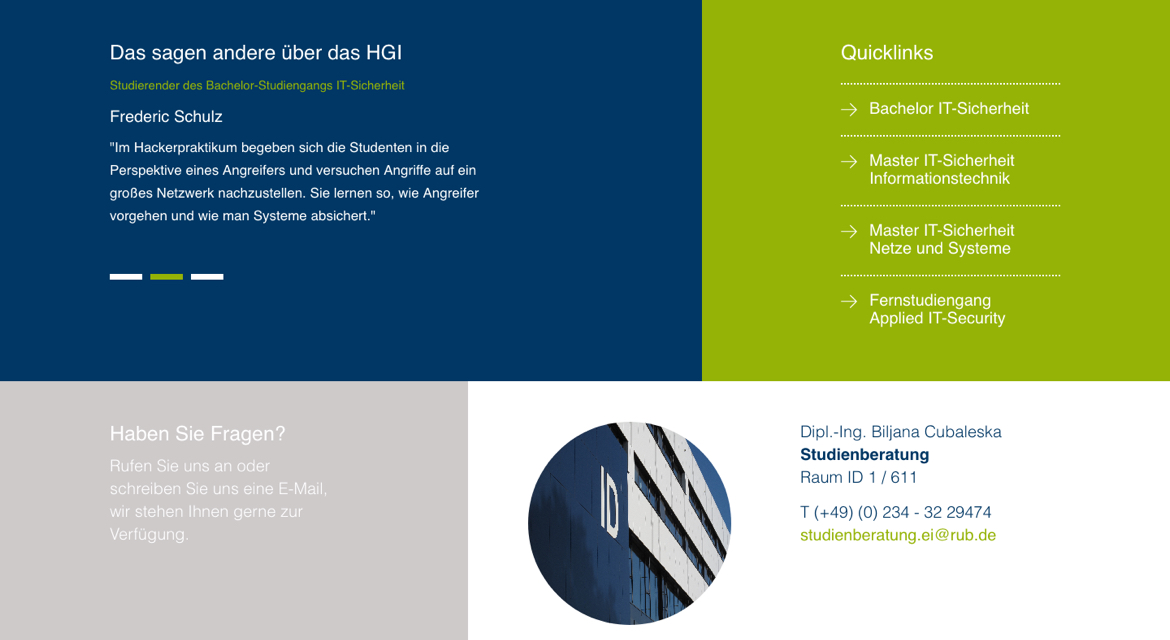 Das sagen andere über das HGI

Studierender des Bachelor-Studiengangs IT-Sicherheit

Frederic Schulz

"Im Hackerpraktikum begeben sich die Studenten in die Perspektive eines Angreifers und versuchen Angriffe auf ein großes Netzwerk nachzustellen. Sie lernen so, wie Angreifer vorgehen und wie man Systeme absichert."

Quicklinks

Bachelor IT-Sicherheit

Master IT-Sicherheit Informationstechnik

Master IT-Sicherheit Netze und Systeme

Fernstudiengang Applied IT-Security

Haben Sie Fragen?

Rufen Sie uns an oder schreiben Sie uns eine E-Mail, wir stehen Ihnen gerne zur Verfügung.

ID

Dipl.-Ing. Biljana Cubaleska
Studienberatung
Raum ID 1 / 611

T (+49) (0) 234 - 32 29474
studienberatung.ei@rub.de